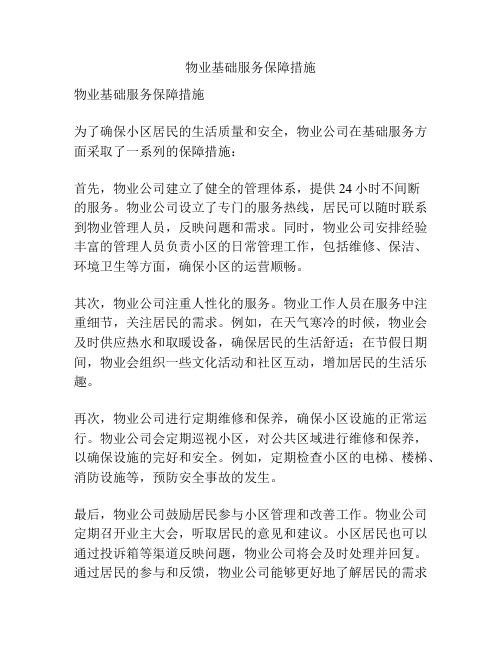 物业基础服务保障措施

物业基础服务保障措施

为了确保小区居民的生活质量和安全，物业公司在基础服务方面采取了一系列的保障措施：

首先，物业公司建立了健全的管理体系，提供 24 小时不间断的服务。物业公司设立了专门的服务热线，居民可以随时联系到物业管理人员，反映问题和需求。同时，物业公司安排经验丰富的管理人员负责小区的日常管理工作，包括维修、保洁、环境卫生等方面，确保小区的运营顺畅。

其次，物业公司注重人性化的服务。物业工作人员在服务中注重细节，关注居民的需求。例如，在天气寒冷的时候，物业会及时供应热水和取暖设备，确保居民的生活舒适；在节假日期间，物业会组织一些文化活动和社区互动，增加居民的生活乐趣。

再次，物业公司进行定期维修和保养，确保小区设施的正常运行。物业公司会定期巡视小区，对公共区域进行维修和保养，以确保设施的完好和安全。例如，定期检查小区的电梯、楼梯、消防设施等，预防安全事故的发生。

最后，物业公司鼓励居民参与小区管理和改善工作。物业公司定期召开业主大会，听取居民的意见和建议。小区居民也可以通过投诉箱等渠道反映问题，物业公司将会及时处理并回复。通过居民的参与和反馈，物业公司能够更好地了解居民的需求